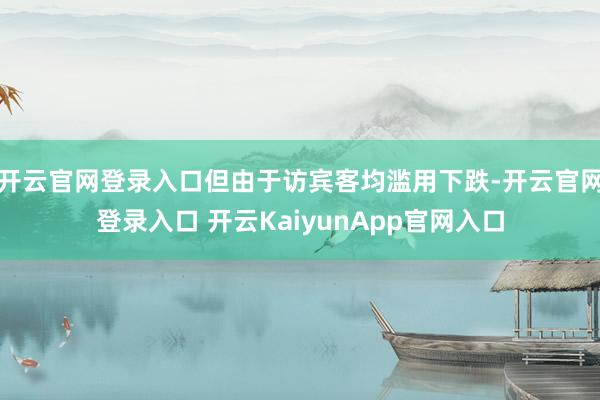 开云官网登录入口但由于访宾客均滥用下跌-开云官网登录入口 开云KaiyunApp官网入口